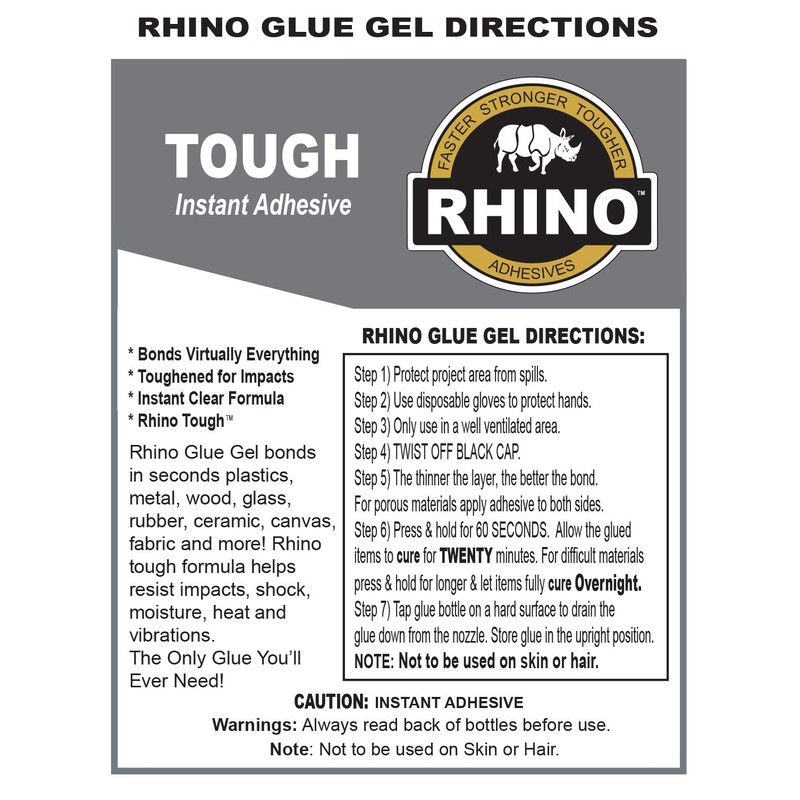 RHINO GLUE GEL DIRECTIONS

TOUGH
Instant Adhesive

FASTER STRONGER TOUGHER
RHINO™
ADHESIVES

* Bonds Virtually Everything
* Toughened for Impacts
* Instant Clear Formula
* Rhino Tough™

Rhino Glue Gel bonds in seconds plastics, metal, wood, glass, rubber, ceramic, canvas, fabric and more! Rhino tough formula helps resist impacts, shock, moisture, heat and vibrations.
The Only Glue You'll Ever Need!

RHINO GLUE GEL DIRECTIONS:

Step 1) Protect project area from spills.
Step 2) Use disposable gloves to protect hands.
Step 3) Only use in a well ventilated area.
Step 4) TWIST OFF BLACK CAP.
Step 5) The thinner the layer, the better the bond.
For porous materials apply adhesive to both sides.
Step 6) Press & hold for 60 SECONDS. Allow the glued items to cure for TWENTY minutes. For difficult materials press & hold for longer & let items fully cure Overnight.
Step 7) Tap glue bottle on a hard surface to drain the glue down from the nozzle. Store glue in the upright position.
NOTE: Not to be used on skin or hair.

CAUTION: INSTANT ADHESIVE
Warnings: Always read back of bottles before use.
Note: Not to be used on Skin or Hair.